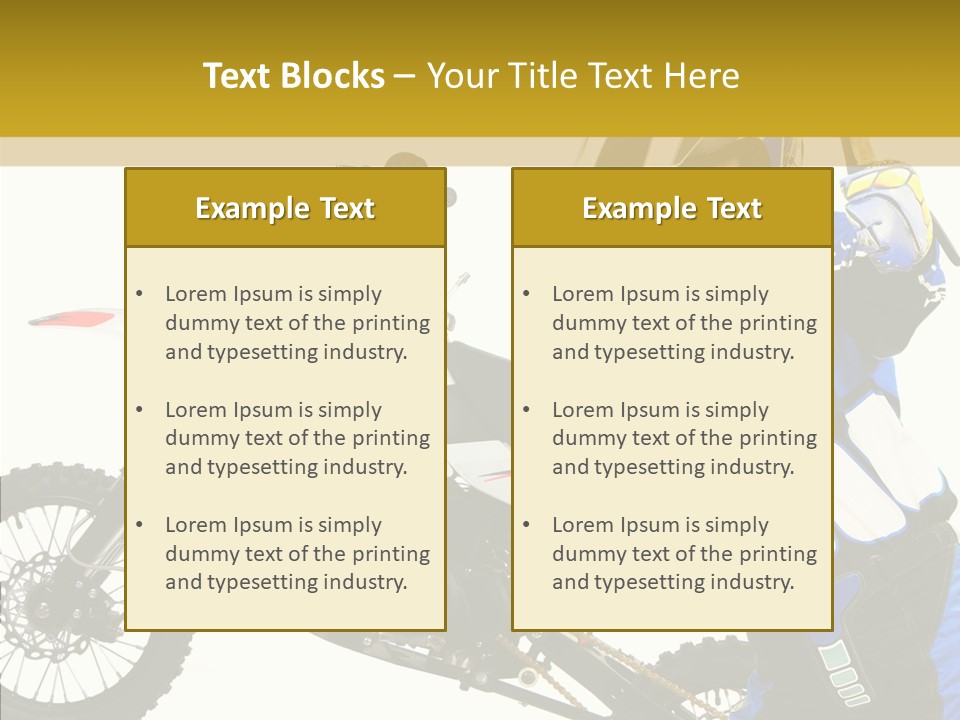 Text Blocks – Your Title Text Here

Example Text

• Lorem Ipsum is simply dummy text of the printing and typesetting industry.

• Lorem Ipsum is simply dummy text of the printing and typesetting industry.

• Lorem Ipsum is simply dummy text of the printing and typesetting industry.

Example Text

• Lorem Ipsum is simply dummy text of the printing and typesetting industry.

• Lorem Ipsum is simply dummy text of the printing and typesetting industry.

• Lorem Ipsum is simply dummy text of the printing and typesetting industry.